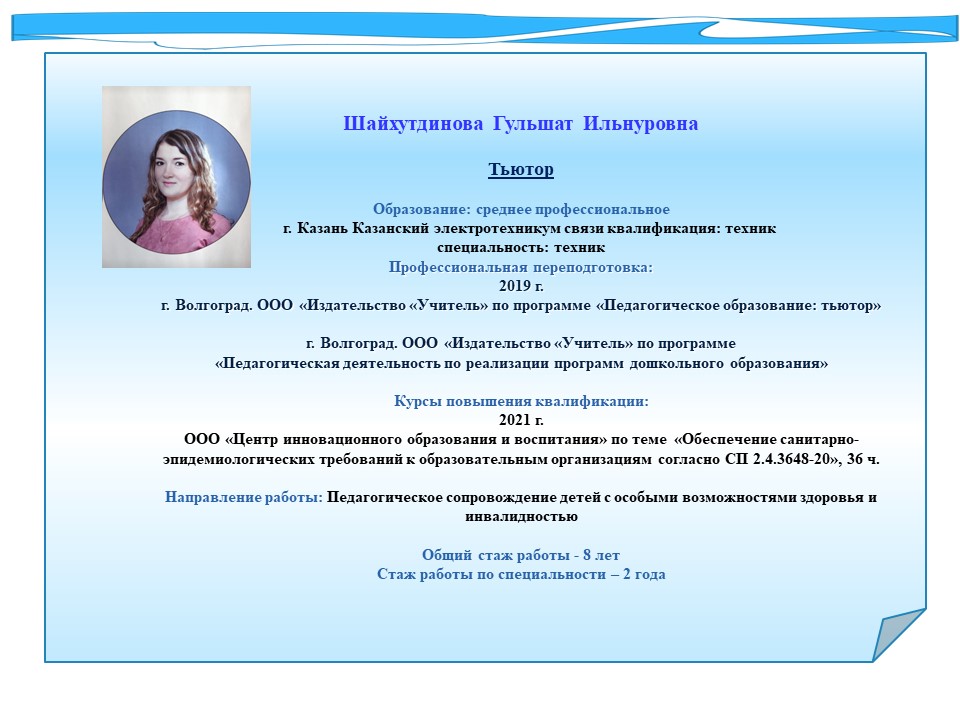 Шайхутдинова Гульшат Ильнуровна

Тьютор

Образование: среднее профессиональное
г. Казань Казанский электротехникум связи квалификация: техник
специальность: техник
Профессиональная переподготовка:
2019 г.
г. Волгоград. ООО «Издательство «Учитель» по программе «Педагогическое образование: тьютор»

г. Волгоград. ООО «Издательство «Учитель» по программе
«Педагогическая деятельность по реализации программ дошкольного образования»

Курсы повышения квалификации:
2021 г.
ООО «Центр инновационного образования и воспитания» по теме «Обеспечение санитарно-эпидемиологических требований к образовательным организациям согласно СП 2.4.3648-20», 36 ч.

Направление работы: Педагогическое сопровождение детей с особыми возможностями здоровья и инвалидностью

Общий стаж работы - 8 лет
Стаж работы по специальности – 2 года